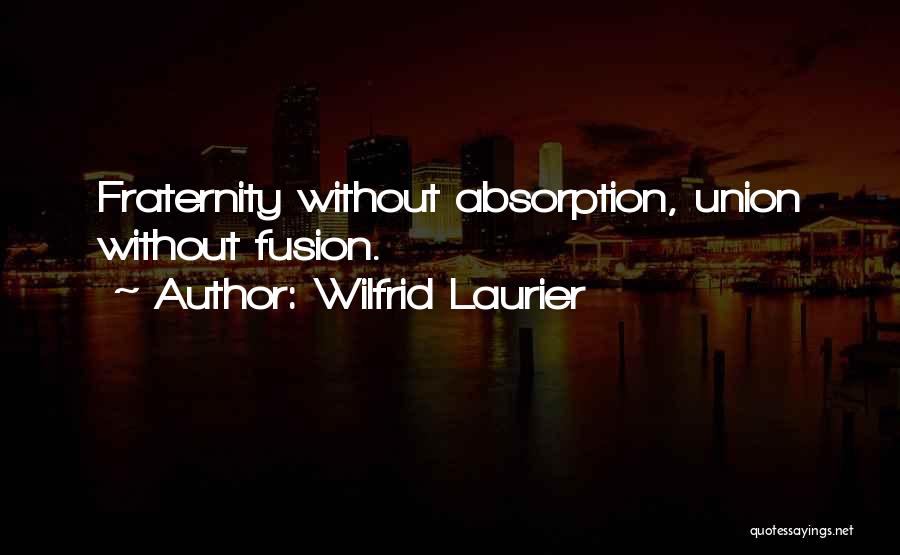 Fraternity without absorption, union without fusion.

~ Author: Wilfrid Laurier

quotessayings.net